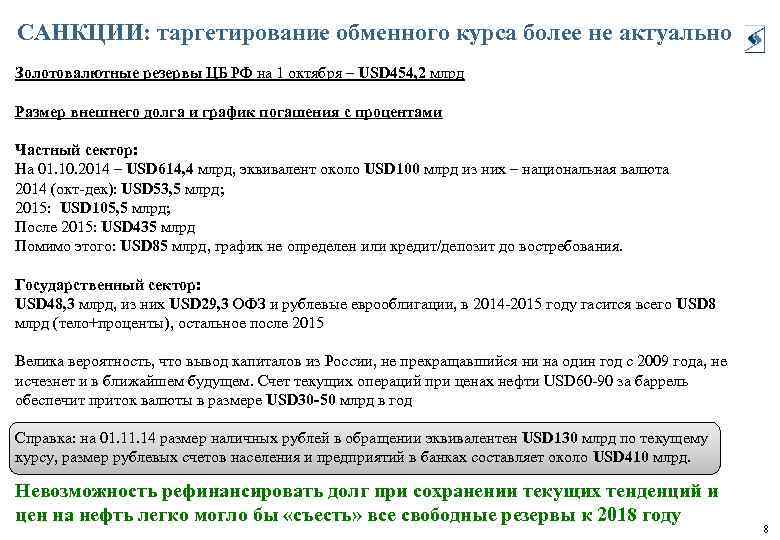 САНКЦИИ: таргетирование обменного курса более не актуально

Золотовалютные резервы ЦБ РФ на 1 октября – USD454,2 млрд

Размер внешнего долга и график погашения с процентами

Частный сектор:
На 01.10.2014 – USD614,4 млрд, эквивалент около USD100 млрд из них – национальная валюта
2014 (окт-дек): USD53,5 млрд;
2015: USD105,5 млрд;
После 2015: USD435 млрд
Помимо этого: USD85 млрд, график не определен или кредит/депозит до востребования.

Государственный сектор:
USD48,3 млрд, из них USD29,3 ОФЗ и рублевые еврооблигации, в 2014-2015 году гасится всего USD8 млрд (тело+проценты), остальное после 2015

Велика вероятность, что вывод капиталов из России, не прекращавшийся ни на один год с 2009 года, не исчезнет и в ближайшем будущем. Счет текущих операций при ценах нефти USD60-90 за баррель обеспечит приток валюты в размере USD30-50 млрд в год

Справка: на 01.11.14 размер наличных рублей в обращении эквивалентен USD130 млрд по текущему курсу, размер рублевых счетов населения и предприятий в банках составляет около USD410 млрд.

Невозможность рефинансировать долг при сохранении текущих тенденций и цен на нефть легко могло бы «съесть» все свободные резервы к 2018 году

8